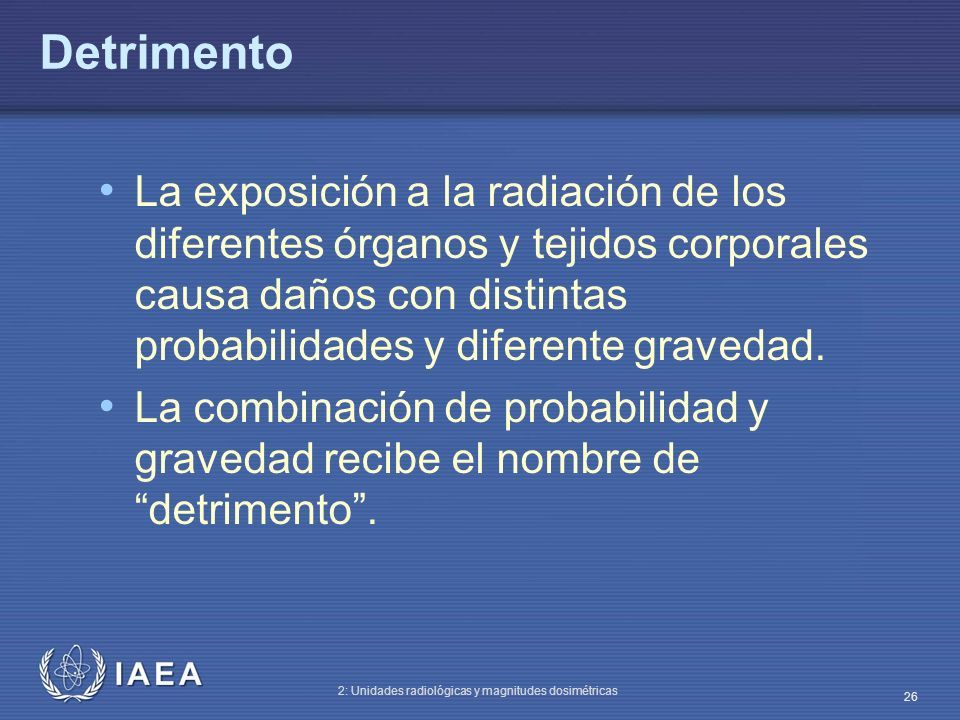 Detrimento

• La exposición a la radiación de los diferentes órganos y tejidos corporales causa daños con distintas probabilidades y diferente gravedad.

• La combinación de probabilidad y gravedad recibe el nombre de “detrimento”.

IAEA

2: Unidades radiológicas y magnitudes dosimétricas

26